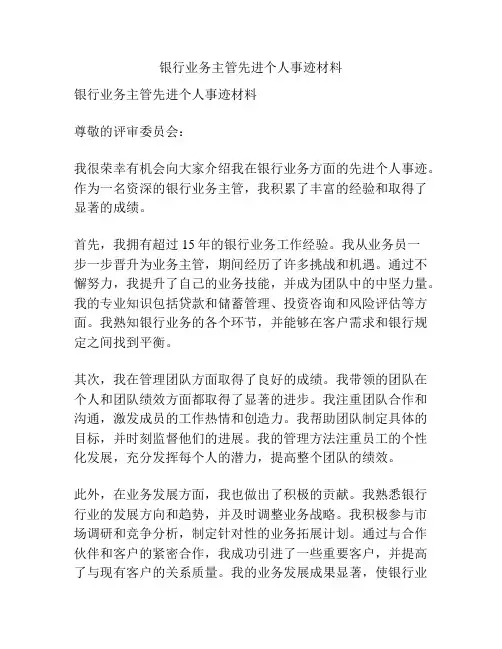 银行业务主管先进个人事迹材料

银行业务主管先进个人事迹材料

尊敬的评审委员会：

我很荣幸有机会向大家介绍我在银行业务方面的先进个人事迹。作为一名资深的银行业务主管，我积累了丰富的经验和取得了显著的成绩。

首先，我拥有超过 15 年的银行业务工作经验。我从业务员一步一步晋升为业务主管，期间经历了许多挑战和机遇。通过不懈努力，我提升了自己的业务技能，并成为团队中的中坚力量。我的专业知识包括贷款和储蓄管理、投资咨询和风险评估等方面。我熟知银行业务的各个环节，并能够在客户需求和银行规定之间找到平衡。

其次，我在管理团队方面取得了良好的成绩。我带领的团队在个人和团队绩效方面都取得了显著的进步。我注重团队合作和沟通，激发成员的工作热情和创造力。我帮助团队制定具体的目标，并时刻监督他们的进展。我的管理方法注重员工的个性化发展，充分发挥每个人的潜力，提高整个团队的绩效。

此外，在业务发展方面，我也做出了积极的贡献。我熟悉银行行业的发展方向和趋势，并及时调整业务战略。我积极参与市场调研和竞争分析，制定针对性的业务拓展计划。通过与合作伙伴和客户的紧密合作，我成功引进了一些重要客户，并提高了与现有客户的关系质量。我的业务发展成果显著，使银行业